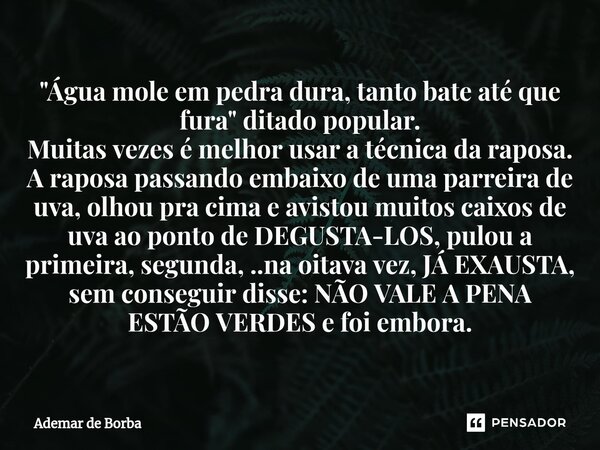 "Água mole em pedra dura, tanto bate até que fura" ditado popular.
Muitas vezes é melhor usar a técnica da raposa. A raposa passando embaixo de uma parreira de uva, olhou pra cima e avistou muitos caixos de uva ao ponto de DEGUSTA-LOS, pulou a primeira, segunda, ..na oitava vez, JÁ EXAUSTA, sem conseguir disse: NÃO VALE A PENA ESTÃO VERDES e foi embora.

Ademar de Borba

PENSADOR